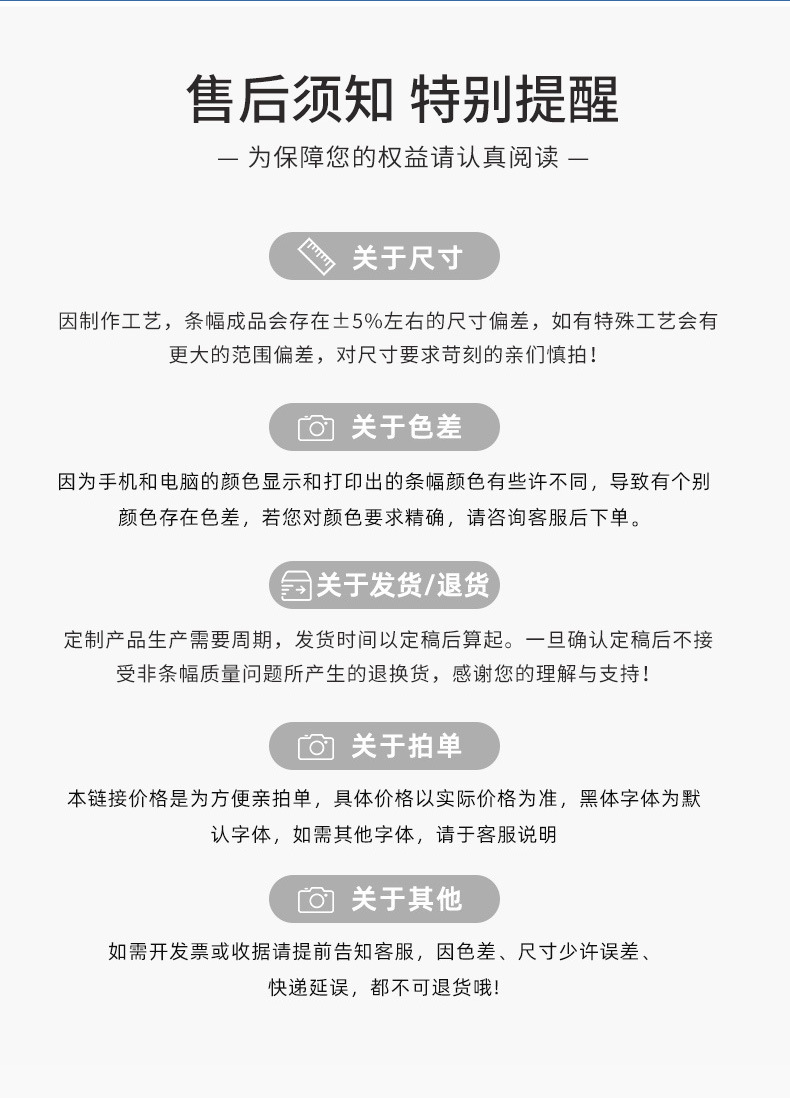 售后须知 特别提醒

— 为保障您的权益请认真阅读 —

关于尺寸

因制作工艺，条幅成品会存在±5%左右的尺寸偏差，如有特殊工艺会有更大的范围偏差，对尺寸要求苛刻的亲们慎拍！

关于色差

因为手机和电脑的颜色显示和打印出的条幅颜色有些许不同，导致有个别颜色存在色差，若您对颜色要求精确，请咨询客服后下单。

关于发货/退货

定制产品生产需要周期，发货时间以定稿后算起。一旦确认定稿后不接受非条幅质量问题所产生的退换货，感谢您的理解与支持！

关于拍单

本链接价格是为方便亲拍单，具体价格以实际价格为准，黑体字体为默认字体，如需其他字体，请于客服说明

关于其他

如需开发票或收据请提前告知客服，因色差、尺寸少许误差、快递延误，都不可退货哦!